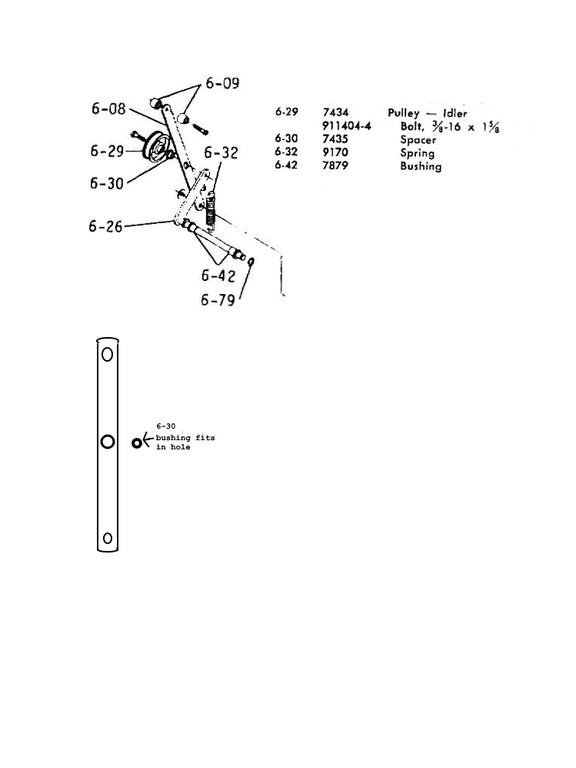 6-09
6-08
6-29
6-32
6-30
6-26
6-42
6-79

| | | |
|---|---|---|
| 6-29 | 7434 | Pulley — Idler |
| | 911404-4 | Bolt, $\frac{3}{8}$-16 x $1\frac{5}{8}$ |
| 6-30 | 7435 | Spacer |
| 6-32 | 9170 | Spring |
| 6-42 | 7879 | Bushing |

6-30
bushing fits in hole